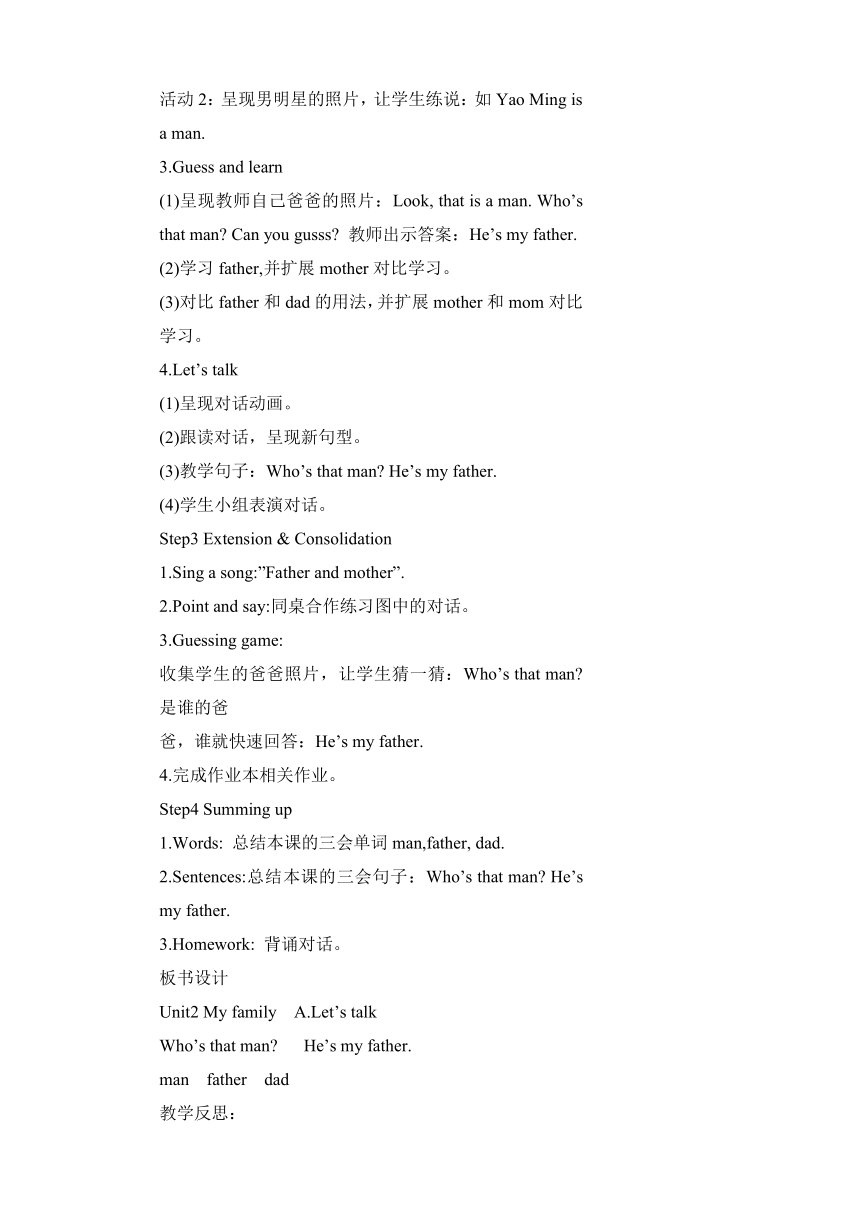 活动 2：呈现男明星的照片，让学生练说：如 Yao Ming is a man.

3.Guess and learn

(1)呈现教师自己爸爸的照片：Look, that is a man. Who’s that man? Can you gusss? 教师出示答案：He’s my father.

(2)学习 father,并扩展 mother 对比学习。

(3)对比 father 和 dad 的用法，并扩展 mother 和 mom 对比学习。

4.Let’s talk

(1)呈现对话动画。

(2)跟读对话，呈现新句型。

(3)教学句子：Who’s that man? He’s my father.

(4)学生小组表演对话。

Step3 Extension & Consolidation

1.Sing a song:”Father and mother”.

2.Point and say:同桌合作练习图中的对话。

3.Guessing game:

收集学生的爸爸照片，让学生猜一猜：Who’s that man? 是谁的爸

爸，谁就快速回答：He’s my father.

4.完成作业本相关作业。

Step4 Summing up

1.Words: 总结本课的三会单词 man,father, dad.

2.Sentences:总结本课的三会句子：Who’s that man? He’s my father.

3.Homework: 背诵对话。

板书设计

Unit2 My family  A.Let’s talk

Who’s that man?  He’s my father.

man  father  dad

教学反思：